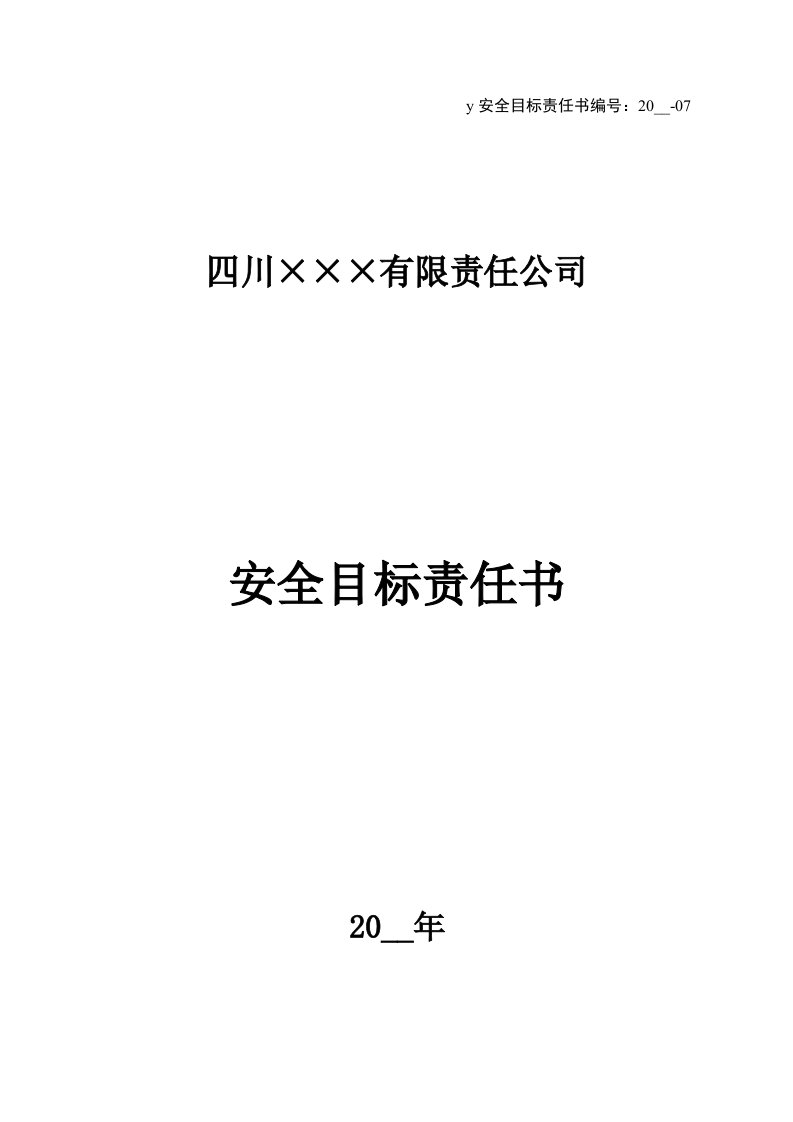 y 安全目标责任书编号：20__-07

四川×××有限责任公司

安全目标责任书

20__年